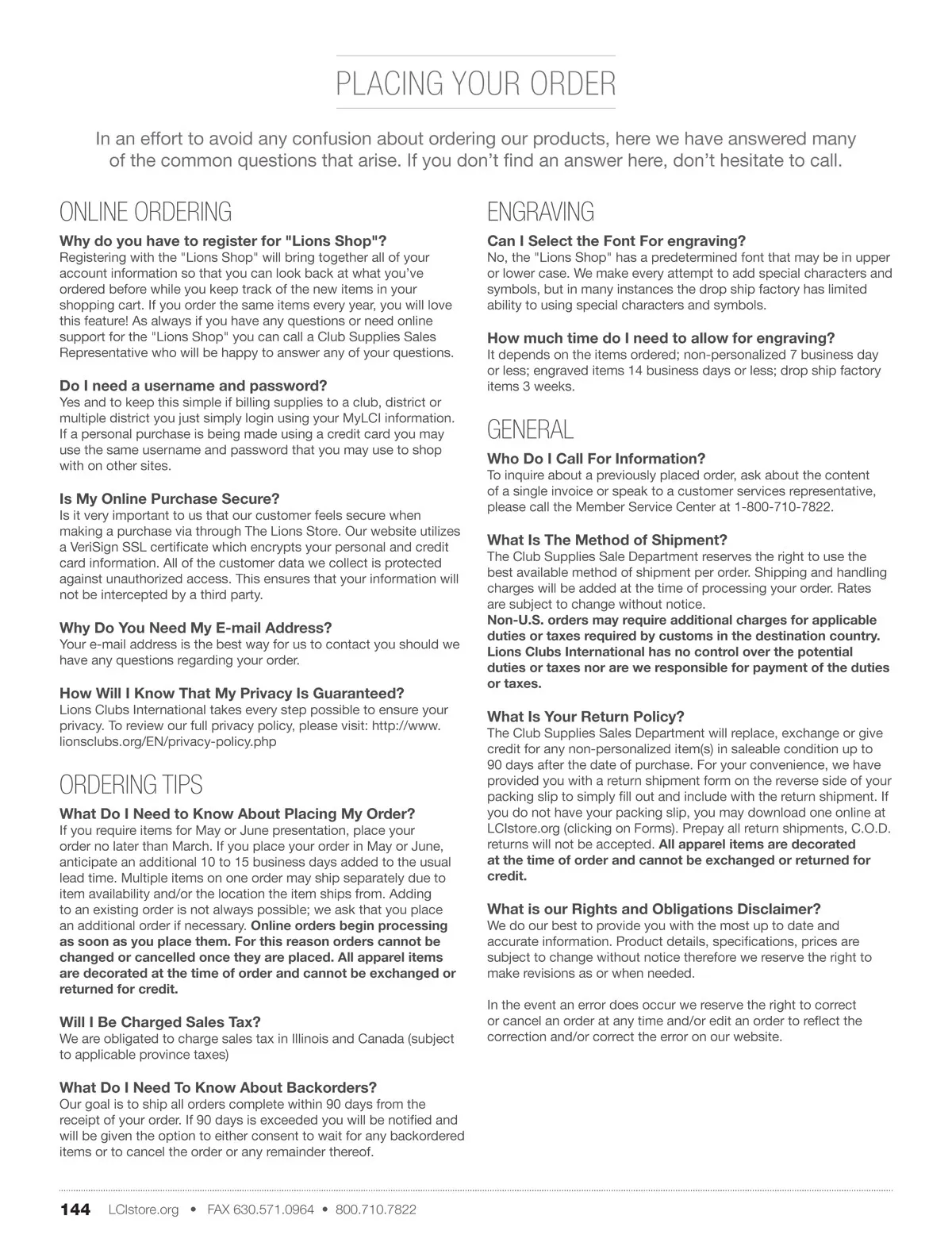 PLACING YOUR ORDER

In an effort to avoid any confusion about ordering our products, here we have answered many of the common questions that arise. If you don't find an answer here, don't hesitate to call.

ONLINE ORDERING

Why do you have to register for "Lions Shop"?
Registering with the "Lions Shop" will bring together all of your account information so that you can look back at what you've ordered before while you keep track of the new items in your shopping cart. If you order the same items every year, you will love this feature! As always if you have any questions or need online support for the "Lions Shop" you can call a Club Supplies Sales Representative who will be happy to answer any of your questions.

Do I need a username and password?
Yes and to keep this simple if billing supplies to a club, district or multiple district you just simply login using your MyLCI information. If a personal purchase is being made using a credit card you may use the same username and password that you may use to shop with on other sites.

Is My Online Purchase Secure?
Is it very important to us that our customer feels secure when making a purchase via through The Lions Store. Our website utilizes a VeriSign SSL certificate which encrypts your personal and credit card information. All of the customer data we collect is protected against unauthorized access. This ensures that your information will not be intercepted by a third party.

Why Do You Need My E-mail Address?
Your e-mail address is the best way for us to contact you should we have any questions regarding your order.

How Will I Know That My Privacy Is Guaranteed?
Lions Clubs International takes every step possible to ensure your privacy. To review our full privacy policy, please visit: http://www.lionsclubs.org/EN/privacy-policy.php

ORDERING TIPS

What Do I Need to Know About Placing My Order?
If you require items for May or June presentation, place your order no later than March. If you place your order in May or June, anticipate an additional 10 to 15 business days added to the usual lead time. Multiple items on one order may ship separately due to item availability and/or the location the item ships from. Adding to an existing order is not always possible; we ask that you place an additional order if necessary. Online orders begin processing as soon as you place them. For this reason orders cannot be changed or cancelled once they are placed. All apparel items are decorated at the time of order and cannot be exchanged or returned for credit.

Will I Be Charged Sales Tax?
We are obligated to charge sales tax in Illinois and Canada (subject to applicable province taxes)

What Do I Need To Know About Backorders?
Our goal is to ship all orders complete within 90 days from the receipt of your order. If 90 days is exceeded you will be notified and will be given the option to either consent to wait for any backordered items or to cancel the order or any remainder thereof.

ENGRAVING

Can I Select the Font For engraving?
No, the "Lions Shop" has a predetermined font that may be in upper or lower case. We make every attempt to add special characters and symbols, but in many instances the drop ship factory has limited ability to using special characters and symbols.

How much time do I need to allow for engraving?
It depends on the items ordered; non-personalized 7 business day or less; engraved items 14 business days or less; drop ship factory items 3 weeks.

GENERAL

Who Do I Call For Information?
To inquire about a previously placed order, ask about the content of a single invoice or speak to a customer services representative, please call the Member Service Center at 1-800-710-7822.

What Is The Method of Shipment?
The Club Supplies Sale Department reserves the right to use the best available method of shipment per order. Shipping and handling charges will be added at the time of processing your order. Rates are subject to change without notice.
Non-U.S. orders may require additional charges for applicable duties or taxes required by customs in the destination country. Lions Clubs International has no control over the potential duties or taxes nor are we responsible for payment of the duties or taxes.

What Is Your Return Policy?
The Club Supplies Sales Department will replace, exchange or give credit for any non-personalized item(s) in saleable condition up to 90 days after the date of purchase. For your convenience, we have provided you with a return shipment form on the reverse side of your packing slip to simply fill out and include with the return shipment. If you do not have your packing slip, you may download one online at LCIstore.org (clicking on Forms). Prepay all return shipments, C.O.D. returns will not be accepted. All apparel items are decorated at the time of order and cannot be exchanged or returned for credit.

What is our Rights and Obligations Disclaimer?
We do our best to provide you with the most up to date and accurate information. Product details, specifications, prices are subject to change without notice therefore we reserve the right to make revisions as or when needed.

In the event an error does occur we reserve the right to correct or cancel an order at any time and/or edit an order to reflect the correction and/or correct the error on our website.

144 LCIstore.org • FAX 630.571.0964 • 800.710.7822